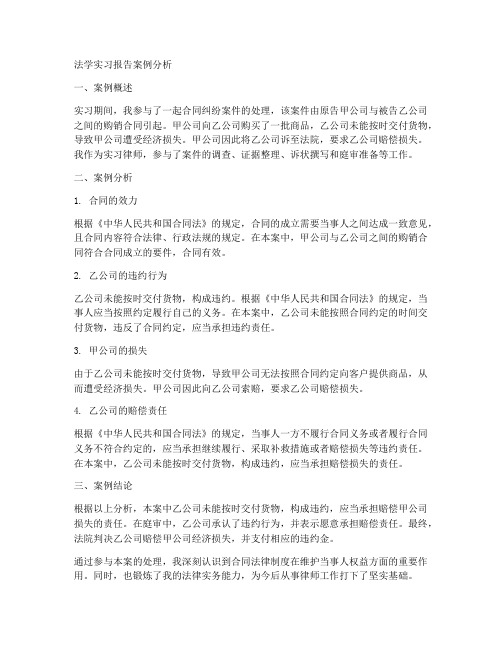 法学实习报告案例分析

一、案例概述

实习期间，我参与了一起合同纠纷案件的处理，该案件由原告甲公司与被告乙公司之间的购销合同引起。甲公司向乙公司购买了一批商品，乙公司未能按时交付货物，导致甲公司遭受经济损失。甲公司因此将乙公司诉至法院，要求乙公司赔偿损失。我作为实习律师，参与了案件的调查、证据整理、诉状撰写和庭审准备等工作。

二、案例分析

1. 合同的效力

根据《中华人民共和国合同法》的规定，合同的成立需要当事人之间达成一致意见，且合同内容符合法律、行政法规的规定。在本案中，甲公司与乙公司之间的购销合同符合合同成立的要件，合同有效。

2. 乙公司的违约行为

乙公司未能按时交付货物，构成违约。根据《中华人民共和国合同法》的规定，当事人应当按照约定履行自己的义务。在本案中，乙公司未能按照合同约定的时间交付货物，违反了合同约定，应当承担违约责任。

3. 甲公司的损失

由于乙公司未能按时交付货物，导致甲公司无法按照合同约定向客户提供商品，从而遭受经济损失。甲公司因此向乙公司索赔，要求乙公司赔偿损失。

4. 乙公司的赔偿责任

根据《中华人民共和国合同法》的规定，当事人一方不履行合同义务或者履行合同义务不符合约定的，应当承担继续履行、采取补救措施或者赔偿损失等违约责任。在本案中，乙公司未能按时交付货物，构成违约，应当承担赔偿损失的责任。

三、案例结论

根据以上分析，本案中乙公司未能按时交付货物，构成违约，应当承担赔偿甲公司损失的责任。在庭审中，乙公司承认了违约行为，并表示愿意承担赔偿责任。最终，法院判决乙公司赔偿甲公司经济损失，并支付相应的违约金。

通过参与本案的处理，我深刻认识到合同法律制度在维护当事人权益方面的重要作用。同时，也锻炼了我的法律实务能力，为今后从事律师工作打下了坚实基础。